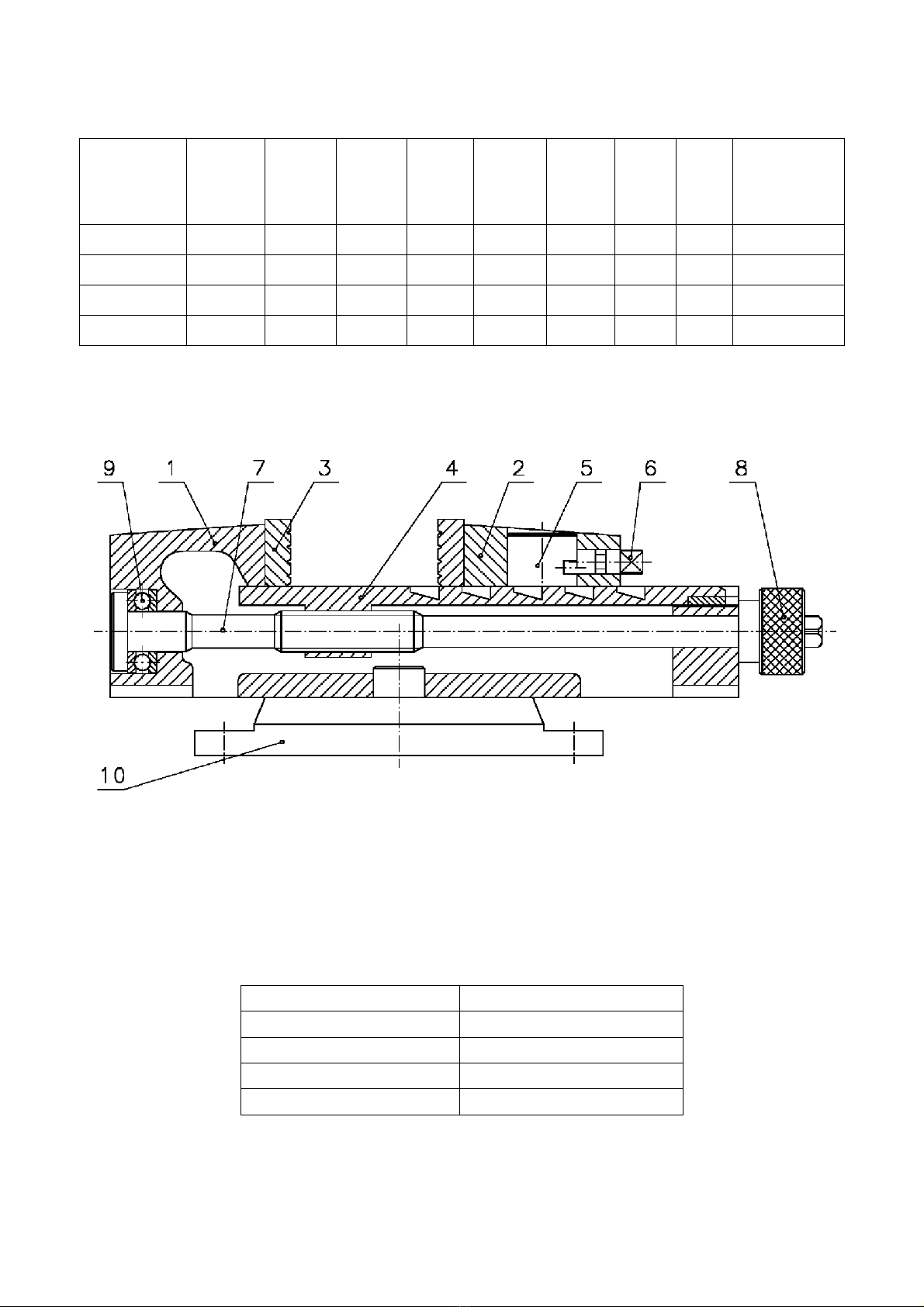 9 1 7 3 4 2 5 6 8

10